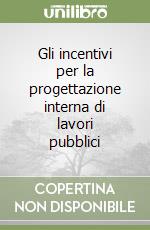 unilibro

Gli incentivi per la progettazione interna di lavori pubblici

COPERTINA NON DISPONIBILE